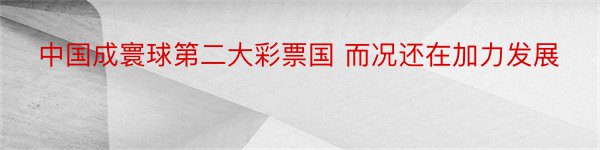 中国成寰球第二大彩票国 而况还在加力发展